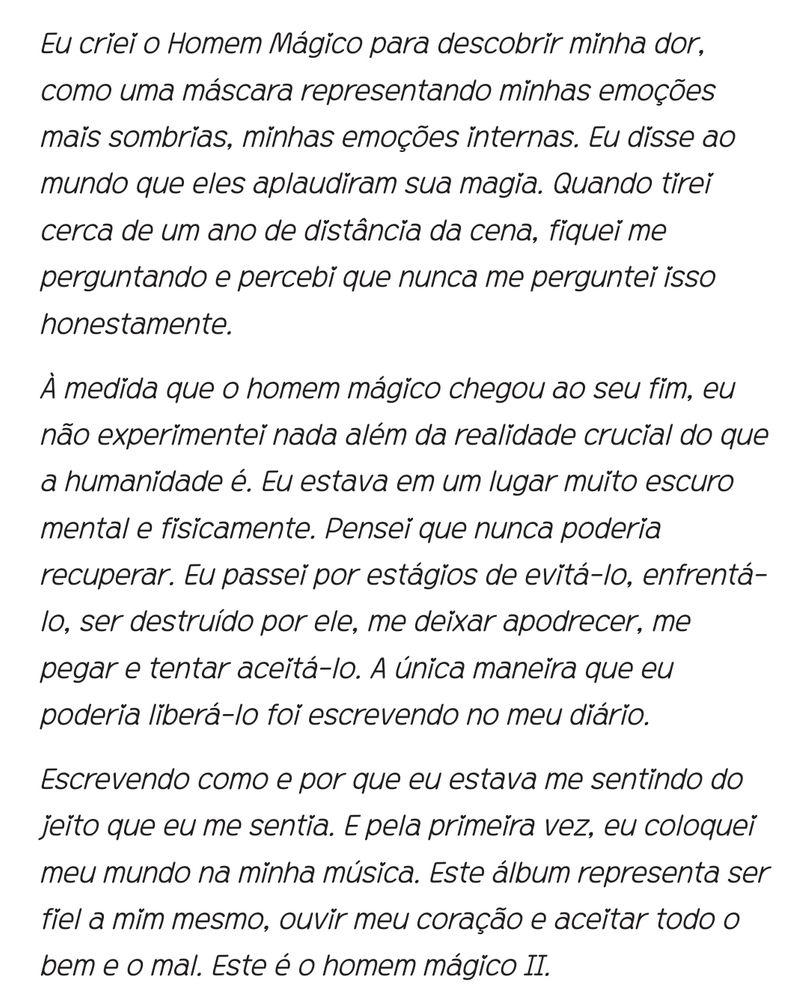 Eu criei o Homem Mágico para descobrir minha dor, como uma máscara representando minhas emoções mais sombrias, minhas emoções internas. Eu disse ao mundo que eles aplaudiram sua magia. Quando tirei cerca de um ano de distância da cena, fiquei me perguntando e percebi que nunca me perguntei isso honestamente.

À medida que o homem mágico chegou ao seu fim, eu não experimentei nada além da realidade crucial do que a humanidade é. Eu estava em um lugar muito escuro mental e fisicamente. Pensei que nunca poderia recuperar. Eu passei por estágios de evitá-lo, enfrentá-lo, ser destruído por ele, me deixar apodrecer, me pegar e tentar aceitá-lo. A única maneira que eu poderia liberá-lo foi escrevendo no meu diário.

Escrevendo como e por que eu estava me sentindo do jeito que eu me sentia. E pela primeira vez, eu coloquei meu mundo na minha música. Este álbum representa ser fiel a mim mesmo, ouvir meu coração e aceitar todo o bem e o mal. Este é o homem mágico II.